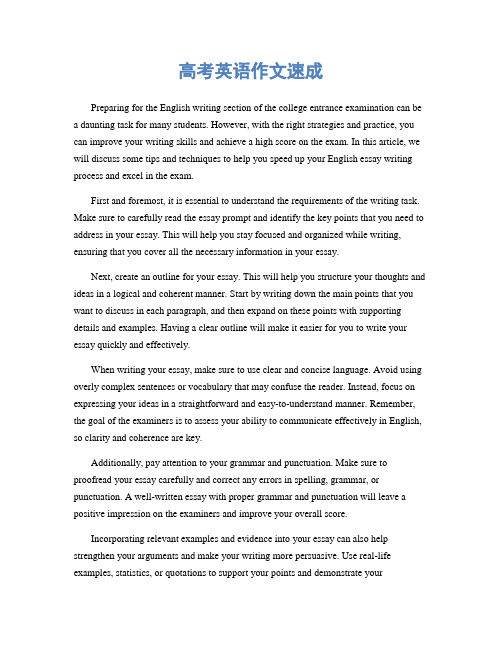 高考英语作文速成

Preparing for the English writing section of the college entrance examination can be a daunting task for many students. However, with the right strategies and practice, you can improve your writing skills and achieve a high score on the exam. In this article, we will discuss some tips and techniques to help you speed up your English essay writing process and excel in the exam.

First and foremost, it is essential to understand the requirements of the writing task. Make sure to carefully read the essay prompt and identify the key points that you need to address in your essay. This will help you stay focused and organized while writing, ensuring that you cover all the necessary information in your essay.

Next, create an outline for your essay. This will help you structure your thoughts and ideas in a logical and coherent manner. Start by writing down the main points that you want to discuss in each paragraph, and then expand on these points with supporting details and examples. Having a clear outline will make it easier for you to write your essay quickly and effectively.

When writing your essay, make sure to use clear and concise language. Avoid using overly complex sentences or vocabulary that may confuse the reader. Instead, focus on expressing your ideas in a straightforward and easy-to-understand manner. Remember, the goal of the examiners is to assess your ability to communicate effectively in English, so clarity and coherence are key.

Additionally, pay attention to your grammar and punctuation. Make sure to proofread your essay carefully and correct any errors in spelling, grammar, or punctuation. A well-written essay with proper grammar and punctuation will leave a positive impression on the examiners and improve your overall score.

Incorporating relevant examples and evidence into your essay can also help strengthen your arguments and make your writing more persuasive. Use real-life examples, statistics, or quotations to support your points and demonstrate your